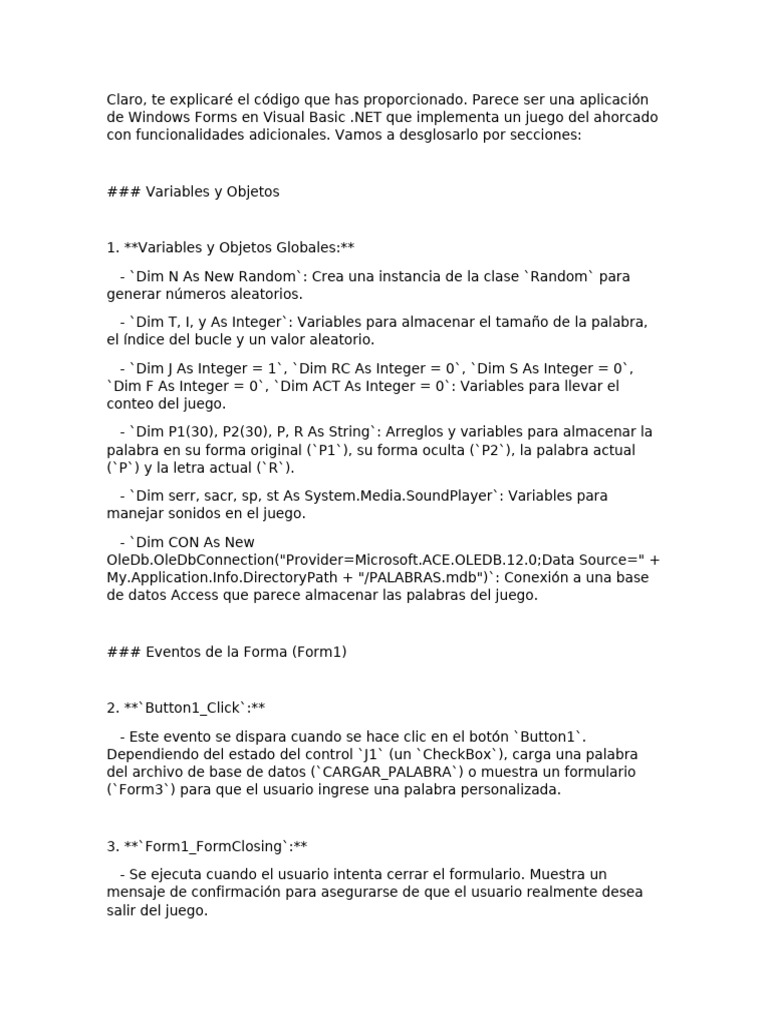 Claro, te explicaré el código que has proporcionado. Parece ser una aplicación de Windows Forms en Visual Basic .NET que implementa un juego del ahorcado con funcionalidades adicionales. Vamos a desglosarlo por secciones:

### Variables y Objetos

1. **Variables y Objetos Globales:**

- `Dim N As New Random`: Crea una instancia de la clase `Random` para generar números aleatorios.

- `Dim T, I, y As Integer`: Variables para almacenar el tamaño de la palabra, el índice del bucle y un valor aleatorio.

- `Dim J As Integer = 1`, `Dim RC As Integer = 0`, `Dim S As Integer = 0`, `Dim F As Integer = 0`, `Dim ACT As Integer = 0`: Variables para llevar el conteo del juego.

- `Dim P1(30), P2(30), P, R As String`: Arreglos y variables para almacenar la palabra en su forma original (`P1`), su forma oculta (`P2`), la palabra actual (`P`) y la letra actual (`R`).

- `Dim serr, sacr, sp, st As System.Media.SoundPlayer`: Variables para manejar sonidos en el juego.

- `Dim CON As New OleDb.OleDbConnection("Provider=Microsoft.ACE.OLEDB.12.0;Data Source=" + My.Application.Info.DirectoryPath + "/PALABRAS.mdb")`: Conexión a una base de datos Access que parece almacenar las palabras del juego.

### Eventos de la Forma (Form1)

2. **`Button1_Click`:**

- Este evento se dispara cuando se hace clic en el botón `Button1`. Dependiendo del estado del control `J1` (un `CheckBox`), carga una palabra del archivo de base de datos (`CARGAR_PALABRA`) o muestra un formulario (`Form3`) para que el usuario ingrese una palabra personalizada.

3. **`Form1_FormClosing`:**

- Se ejecuta cuando el usuario intenta cerrar el formulario. Muestra un mensaje de confirmación para asegurarse de que el usuario realmente desea salir del juego.